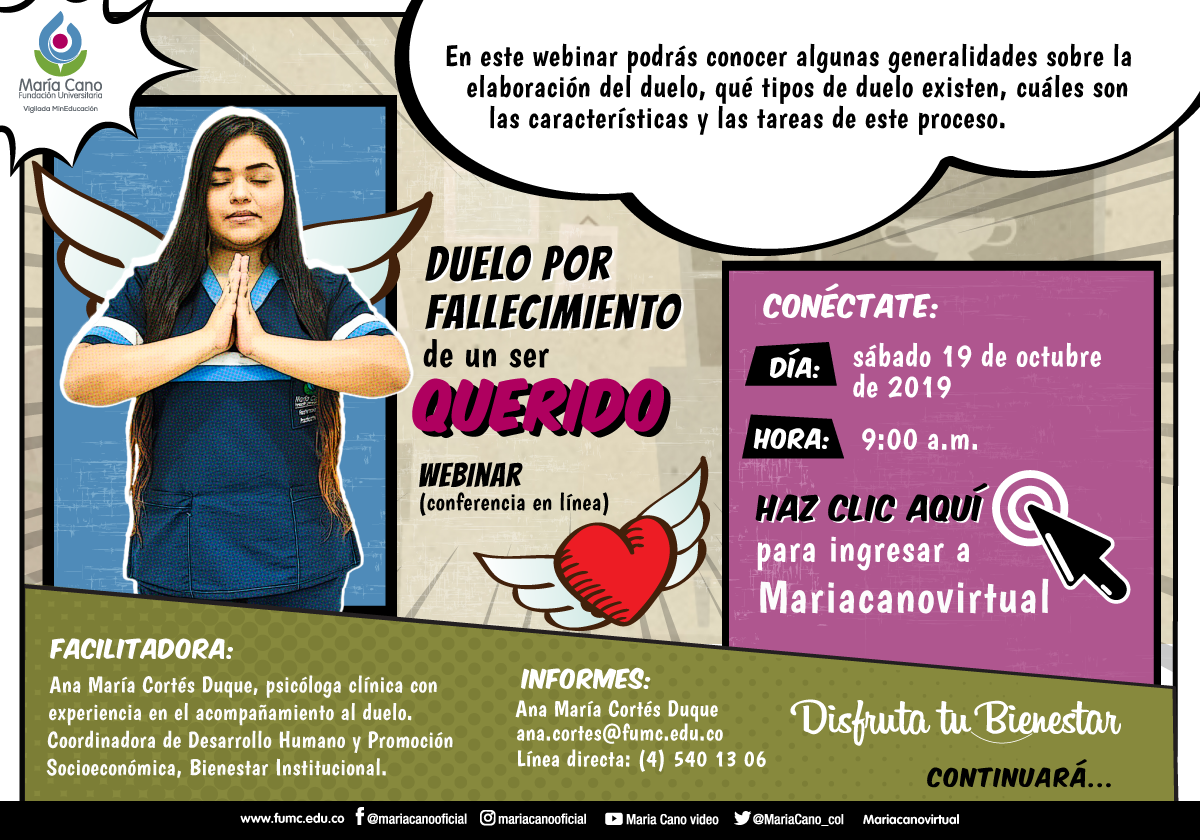 María Cano
Fundación Universitaria
Vigilada MinEducación

En este webinar podrás conocer algunas generalidades sobre la elaboración del duelo, qué tipos de duelo existen, cuáles son las características y las tareas de este proceso.

DUELO POR FALLECIMIENTO de un ser QUERIDO

WEBINAR
(conferencia en línea)

CONÉCTATE:
DÍA: sábado 19 de octubre de 2019
HORA: 9:00 a.m.

HAZ CLIC AQUÍ para ingresar a Mariacanovirtual

FACILITADORA:
Ana María Cortés Duque, psicóloga clínica con experiencia en el acompañamiento al duelo. Coordinadora de Desarrollo Humano y Promoción Socioeconómica, Bienestar Institucional.

INFORMES:
Ana María Cortés Duque
ana.cortes@fumc.edu.co
Línea directa: (4) 540 13 06

Disfruta tu Bienestar

CONTINUARÁ...

www.fumc.edu.co @mariacanooficial mariacanooficial Maria Cano video @MariaCano_col Mariacanovirtual